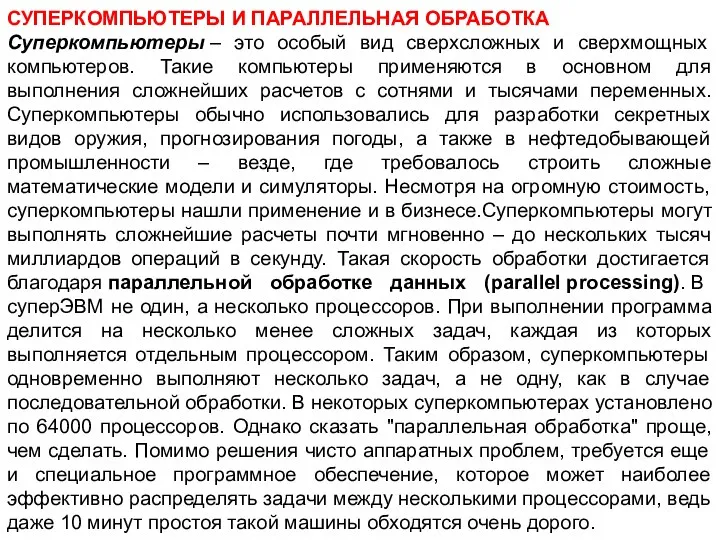 СУПЕРКОМПЬЮТЕРЫ И ПАРАЛЛЕЛЬНАЯ ОБРАБОТКА

Суперкомпьютеры – это особый вид сверхсложных и сверхмощных компьютеров. Такие компьютеры применяются в основном для выполнения сложнейших расчетов с сотнями и тысячами переменных. Суперкомпьютеры обычно использовались для разработки секретных видов оружия, прогнозирования погоды, а также в нефтедобывающей промышленности – везде, где требовалось строить сложные математические модели и симуляторы. Несмотря на огромную стоимость, суперкомпьютеры нашли применение и в бизнесе.Суперкомпьютеры могут выполнять сложнейшие расчеты почти мгновенно – до нескольких тысяч миллиардов операций в секунду. Такая скорость обработки достигается благодаря параллельной обработке данных (parallel processing). В суперЭВМ не один, а несколько процессоров. При выполнении программа делится на несколько менее сложных задач, каждая из которых выполняется отдельным процессором. Таким образом, суперкомпьютеры одновременно выполняют несколько задач, а не одну, как в случае последовательной обработки. В некоторых суперкомпьютерах установлено по 64000 процессоров. Однако сказать "параллельная обработка" проще, чем сделать. Помимо решения чисто аппаратных проблем, требуется еще и специальное программное обеспечение, которое может наиболее эффективно распределять задачи между несколькими процессорами, ведь даже 10 минут простоя такой машины обходятся очень дорого.